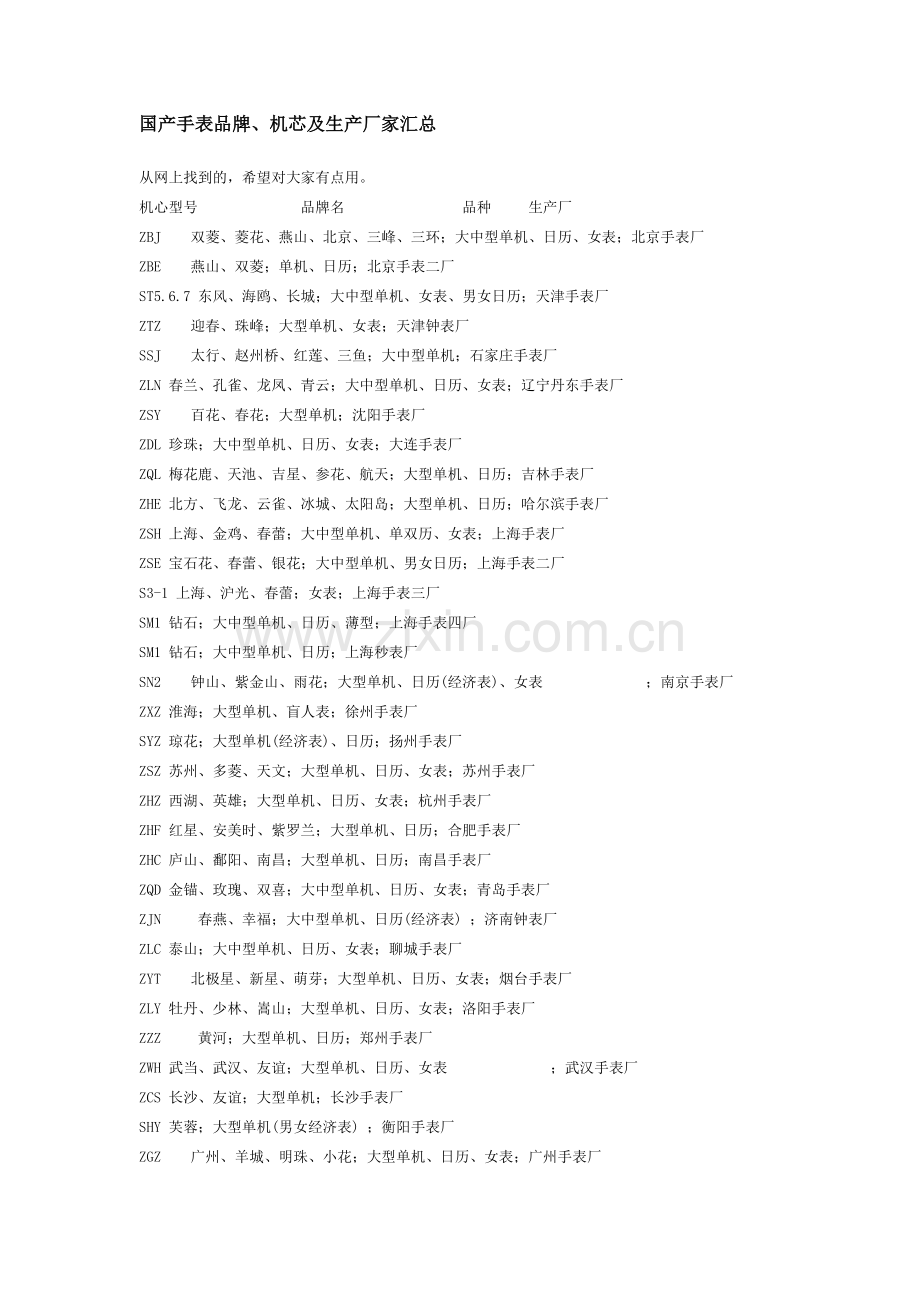 国产手表品牌、机芯及生产厂家汇总

从网上找到的，希望对大家有点用。

机心型号　　　品牌名　　　品种　生产厂

ZBJ　双菱、菱花、燕山、北京、三峰、三环；大中型单机、日历、女表；北京手表厂

ZBE　燕山、双菱；单机、日历；北京手表二厂

ST5.6.7 东风、海鸥、长城；大中型单机、女表、男女日历；天津手表厂

ZTZ　迎春、珠峰；大型单机、女表；天津钟表厂

SSJ　太行、赵州桥、红莲、三鱼；大中型单机；石家庄手表厂

ZLN 春兰、孔雀、龙凤、青云；大中型单机、日历、女表；辽宁丹东手表厂

ZSY　百花、春花；大型单机；沈阳手表厂

ZDL 珍珠；大中型单机、日历、女表；大连手表厂

ZQL 梅花鹿、天池、吉星、参花、航天；大型单机、日历；吉林手表厂

ZHE 北方、飞龙、云雀、冰城、太阳岛；大型单机、日历；哈尔滨手表厂

ZSH 上海、金鸡、春蕾；大中型单机、单双历、女表；上海手表厂

ZSE 宝石花、春蕾、银花；大中型单机、男女日历；上海手表二厂

S3-1 上海、沪光、春蕾；女表；上海手表三厂

SM1 钻石；大中型单机、日历、薄型；上海手表四厂

SM1 钻石；大中型单机、日历；上海秒表厂

SN2　钟山、紫金山、雨花；大型单机、日历(经济表)、女表　；南京手表厂

ZXZ 淮海；大型单机、盲人表；徐州手表厂

SYZ 琼花；大型单机(经济表)、日历；扬州手表厂

ZSZ 苏州、多菱、天文；大型单机、日历、女表；苏州手表厂

ZHZ 西湖、英雄；大型单机、日历、女表；杭州手表厂

ZHF 红星、安美时、紫罗兰；大型单机、日历；合肥手表厂

ZHC 庐山、鄱阳、南昌；大型单机、日历；南昌手表厂

ZQD 金锚、玫瑰、双喜；大中型单机、日历、女表；青岛手表厂

ZJN　春燕、幸福；大中型单机、日历(经济表) ；济南钟表厂

ZLC 泰山；大中型单机、日历、女表；聊城手表厂

ZYT　北极星、新星、萌芽；大型单机、日历、女表；烟台手表厂

ZLY 牡丹、少林、嵩山；大型单机、日历、女表；洛阳手表厂

ZZZ　黄河；大型单机、日历；郑州手表厂

ZWH 武当、武汉、友谊；大型单机、日历、女表　；武汉手表厂

ZCS 长沙、友谊；大型单机；长沙手表厂

SHY 芙蓉；大型单机(男女经济表) ；衡阳手表厂

ZGZ　广州、羊城、明珠、小花；大型单机、日历、女表；广州手表厂

www.zixin.com.cn